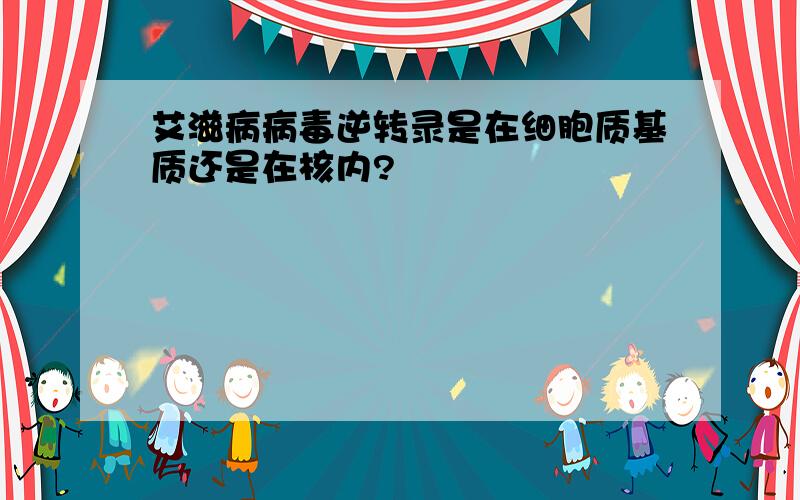 艾滋病病毒逆转录是在细胞质基质还是在核内?